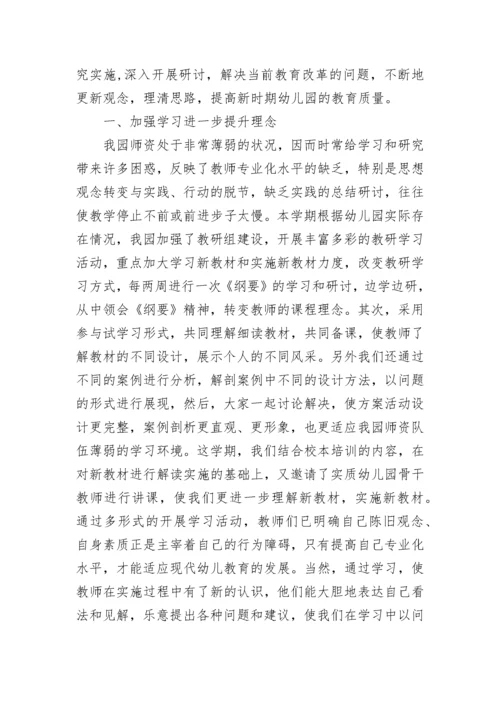 究实施,深入开展研讨，解决当前教育改革的问题，不断地更新观念，理清思路，提高新时期幼儿园的教育质量。

一、加强学习进一步提升理念

我园师资处于非常薄弱的状况，因而时常给学习和研究带来许多困惑，反映了教师专业化水平的缺乏，特别是思想观念转变与实践、行动的脱节，缺乏实践的总结研讨，往往使教学停止不前或前进步子太慢。本学期根据幼儿园实际存在情况，我园加强了教研组建设，开展丰富多彩的教研学习活动，重点加大学习新教材和实施新教材力度，改变教研学习方式，每两周进行一次《纲要》的学习和研讨，边学边研，从中领会《纲要》精神，转变教师的课程理念。其次，采用参与试学习形式，共同理解细读教材，共同备课，使教师了解教材的不同设计，展示个人的不同风采。另外我们还通过不同的案例进行分析，解剖案例中不同的设计方法，以问题的形式进行展现，然后，大家一起讨论解决，使方案活动设计更完整，案例剖析更直观、更形象，也更适应我园师资队伍薄弱的学习环境。这学期，我们结合校本培训的内容，在对新教材进行解读实施的基础上，又邀请了实质幼儿园骨干教师进行讲课，使我们更进一步理解新教材，实施新教材。通过多形式的开展学习活动，教师们已明确自己陈旧观念、自身素质正是主宰着自己的行为障碍，只有提高自己专业化水平，才能适应现代幼儿教育的发展。当然，通过学习，使教师在实施过程中有了新的认识，他们能大胆地表达自己看法和见解，乐意提出各种问题和建议，使我们在学习中以问